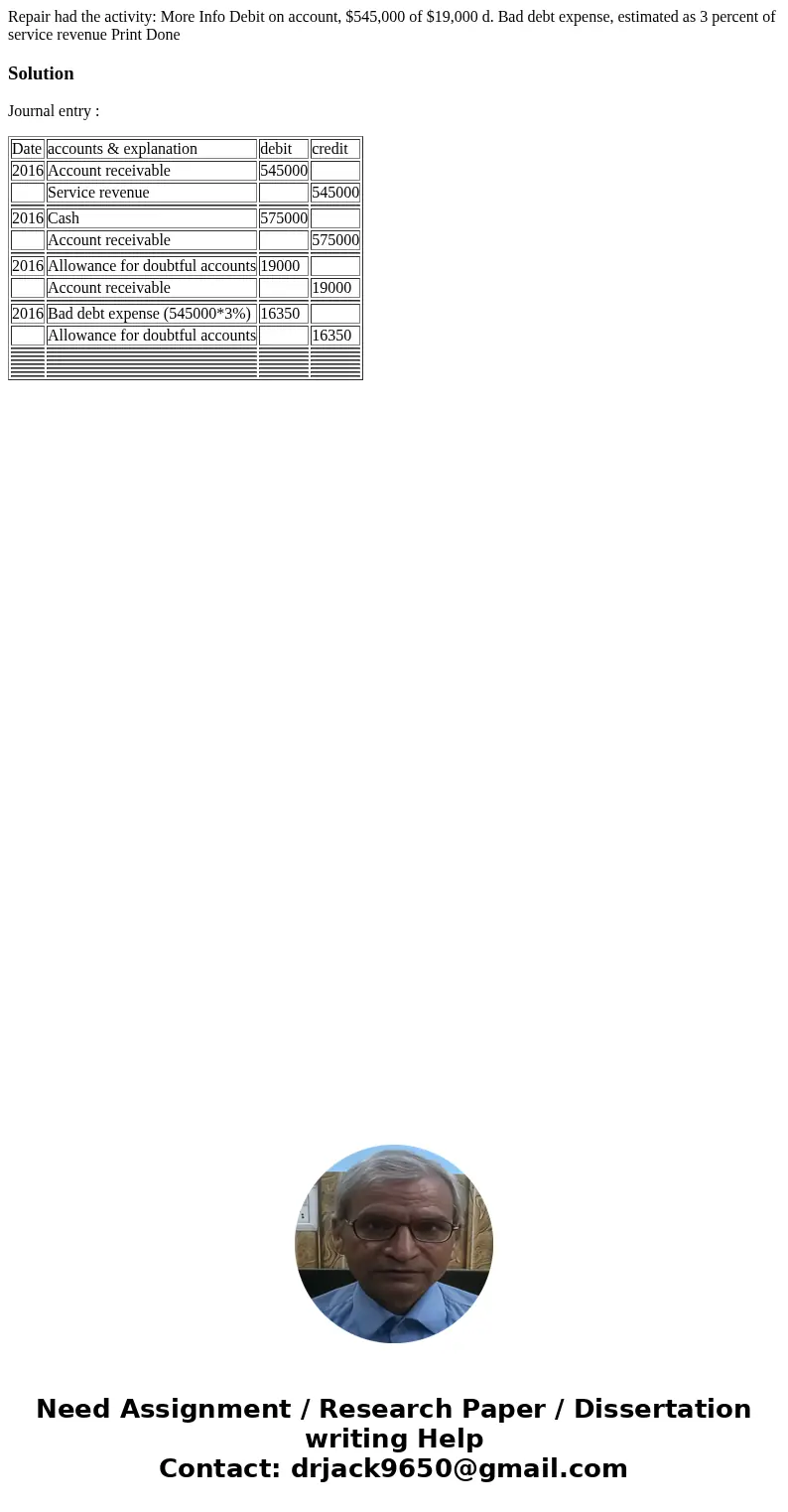 Repair had the activity: More Info Debit on account, $545,000 of $19,000 d. Bad debt expense, estimated as 3 percent of service revenue Print Done

Solution

Journal entry :

| Date | accounts & explanation | debit | credit |
|---|---|---|---|
| 2016 | Account receivable | 545000 | |
| | Service revenue | | 545000 |
| 2016 | Cash | 575000 | |
| | Account receivable | | 575000 |
| 2016 | Allowance for doubtful accounts | 19000 | |
| | Account receivable | | 19000 |
| 2016 | Bad debt expense (545000*3%) | 16350 | |
| | Allowance for doubtful accounts | | 16350 |

Need Assignment / Research Paper / Dissertation writing Help
Contact: drjack9650@gmail.com